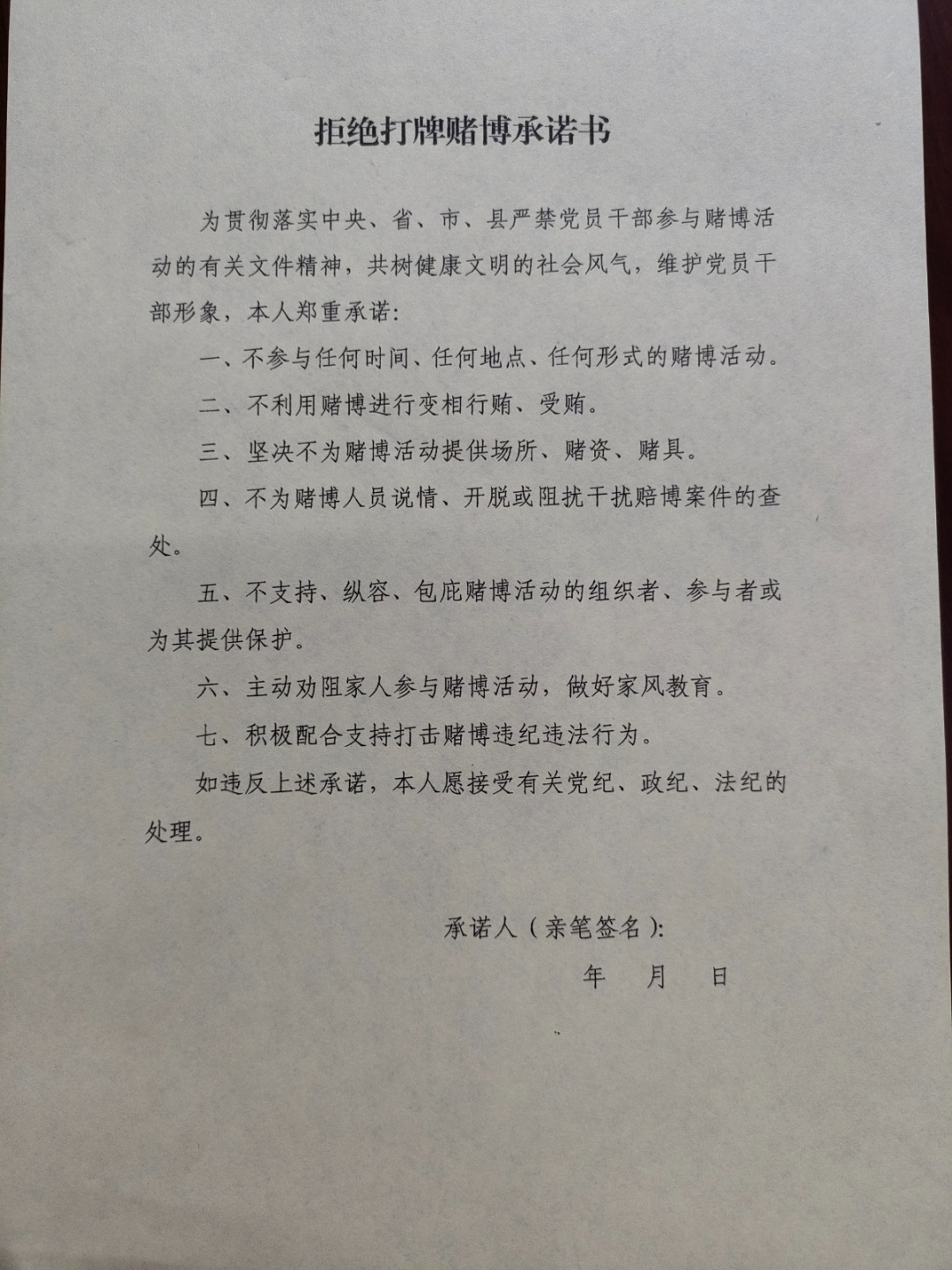 拒绝打牌赌博承诺书

为贯彻落实中央、省、市、县严禁党员干部参与赌博活动的有关文件精神，共树健康文明的社会风气，维护党员干部形象，本人郑重承诺：

一、不参与任何时间、任何地点、任何形式的赌博活动。

二、不利用赌博进行变相行贿、受贿。

三、坚决不为赌博活动提供场所、赌资、赌具。

四、不为赌博人员说情、开脱或阻扰干扰赔博案件的查处。

五、不支持、纵容、包庇赌博活动的组织者、参与者或为其提供保护。

六、主动劝阻家人参与赌博活动，做好家风教育。

七、积极配合支持打击赌博违纪违法行为。

如违反上述承诺，本人愿接受有关党纪、政纪、法纪的处理。

承诺人（亲笔签名）：

年 月 日